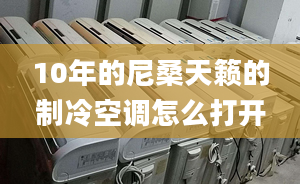 10年的尼桑天籁的制冷空调怎么打开